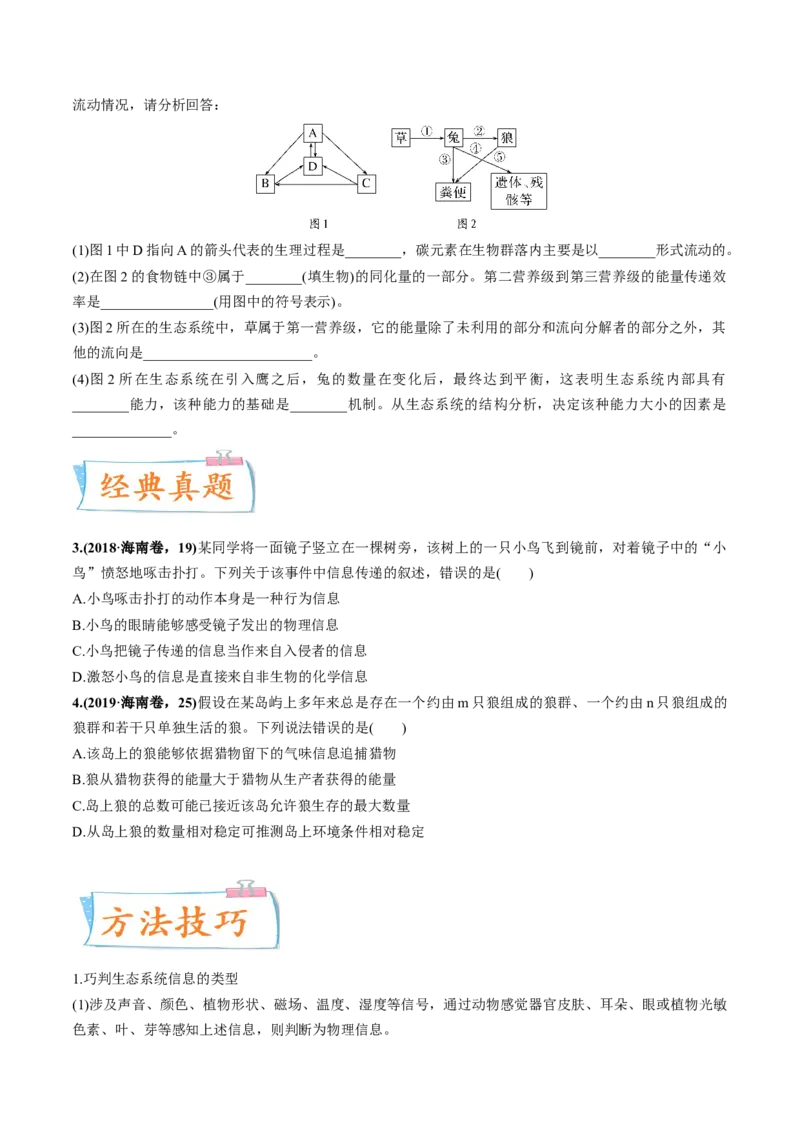 流动情况，请分析回答：

A
D
B
C
图 1

草 ① 兔 ② 狼
③ ④ ⑤
粪便 遗体、残骸等
图 2

(1)图 1 中 D 指向 A 的箭头代表的生理过程是________，碳元素在生物群落内主要是以________形式流动的。
(2)在图 2 的食物链中③属于________(填生物)的同化量的一部分。第二营养级到第三营养级的能量传递效率是________________(用图中的符号表示)。
(3)图 2 所在的生态系统中，草属于第一营养级，它的能量除了未利用的部分和流向分解者的部分之外，其他的流向是________________________。
(4)图 2 所在生态系统在引入鹰之后，兔的数量在变化后，最终达到平衡，这表明生态系统内部具有________能力，该种能力的基础是________机制。从生态系统的结构分析，决定该种能力大小的因素是______________。

经典真题

3.(2018·海南卷，19)某同学将一面镜子竖立在一棵树旁，该树上的一只小鸟飞到镜前，对着镜子中的“小鸟”愤怒地啄击扑打。下列关于该事件中信息传递的叙述，错误的是(    )
A.小鸟啄击扑打的动作本身是一种行为信息
B.小鸟的眼睛能够感受镜子发出的物理信息
C.小鸟把镜子传递的信息当作来自入侵者的信息
D.激怒小鸟的信息是直接来自非生物的化学信息
4.(2019·海南卷，25)假设在某岛屿上多年来总是存在一个约由 m 只狼组成的狼群、一个约由 n 只狼组成的狼群和若干只单独生活的狼。下列说法错误的是(    )
A.该岛上的狼能够依据猎物留下的气味信息追捕猎物
B.狼从猎物获得的能量大于猎物从生产者获得的能量
C.岛上狼的总数可能已接近该岛允许狼生存的最大数量
D.从岛上狼的数量相对稳定可推测岛上环境条件相对稳定

方法技巧

1.巧判生态系统信息的类型
(1)涉及声音、颜色、植物形状、磁场、温度、湿度等信号，通过动物感觉器官皮肤、耳朵、眼或植物光敏色素、叶、芽等感知上述信息，则判断为物理信息。